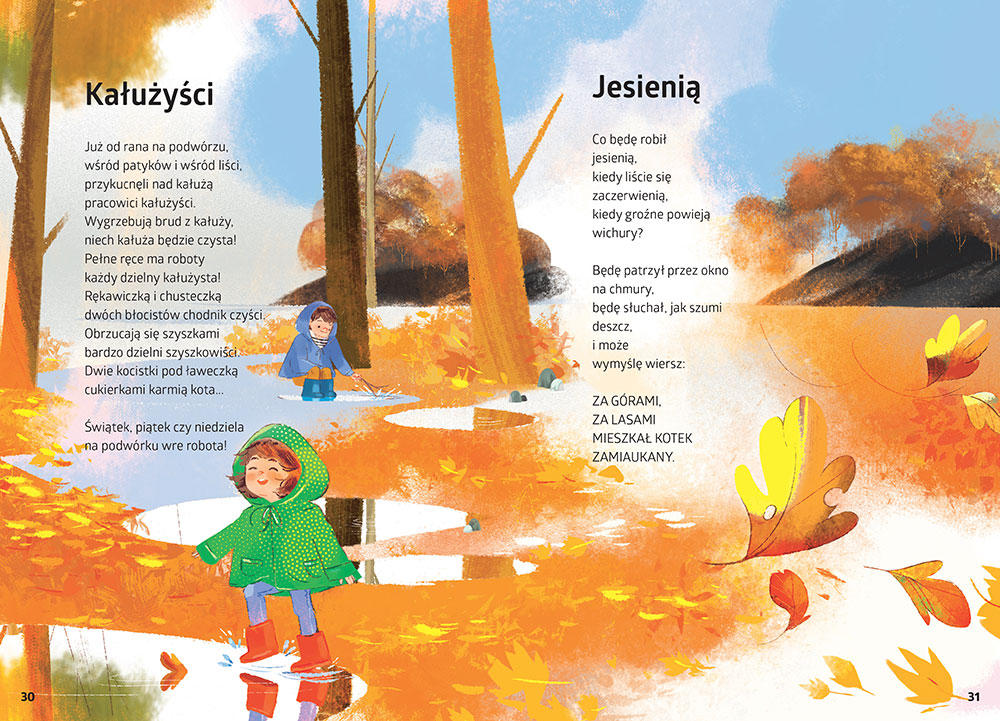 Kałużyści

Już od rana na podwórzu, wśród patyków i wśród liści, przykucnęli nad kałużą pracowici kałużyści. Wygrzebują brud z kałuży, niech kałuża będzie czysta! Pełne ręce ma roboty każdy dzielny kałużysta! Rękawiczką i chusteczką dwóch błocistów chodnik czyści. Obrzucają się szyszkami bardzo dzielni szyszkowiści. Dwie kocistki pod ławeczką cukierkami karmią kota...

Świątek, piątek czy niedziela na podwórku wre robota!

30

Jesienią

Co będę robił jesienią, kiedy liście się zaczerwienią, kiedy groźne powieją wichury?

Będę patrzył przez okno na chmury, będę słuchał, jak szumi deszcz, i może wymyślę wiersz:

ZA GÓRAMI, ZA LASAMI MIESZKAŁ KOTEK ZAMIAUKANY.

31